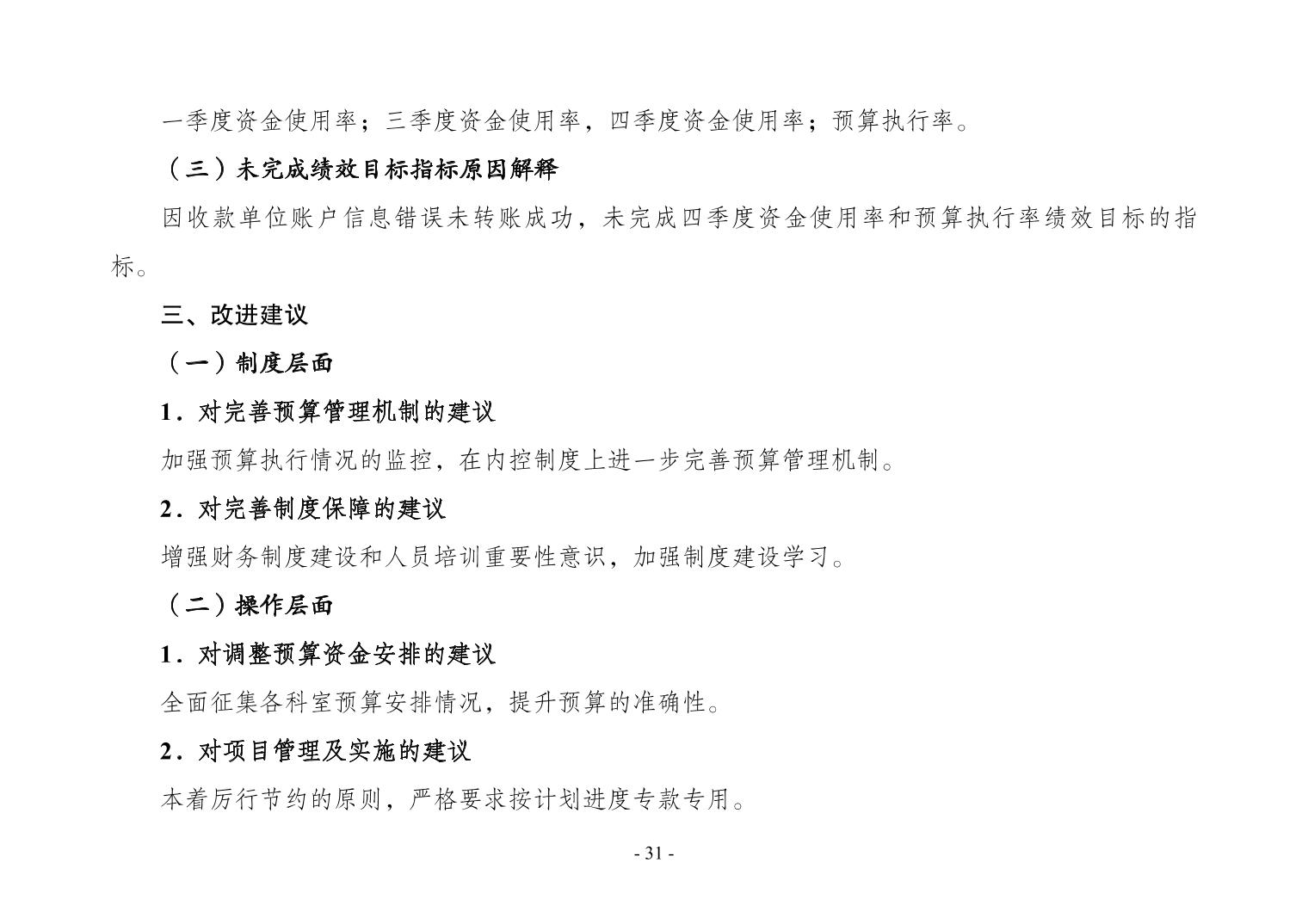 一季度资金使用率；三季度资金使用率，四季度资金使用率；预算执行率。

（三）未完成绩效目标指标原因解释

因收款单位账户信息错误未转账成功，未完成四季度资金使用率和预算执行率绩效目标的指标。

三、改进建议

（一）制度层面

1．对完善预算管理机制的建议

加强预算执行情况的监控，在内控制度上进一步完善预算管理机制。

2．对完善制度保障的建议

增强财务制度建设和人员培训重要性意识，加强制度建设学习。

（二）操作层面

1．对调整预算资金安排的建议

全面征集各科室预算安排情况，提升预算的准确性。

2．对项目管理及实施的建议

本着厉行节约的原则，严格要求按计划进度专款专用。

- 31 -